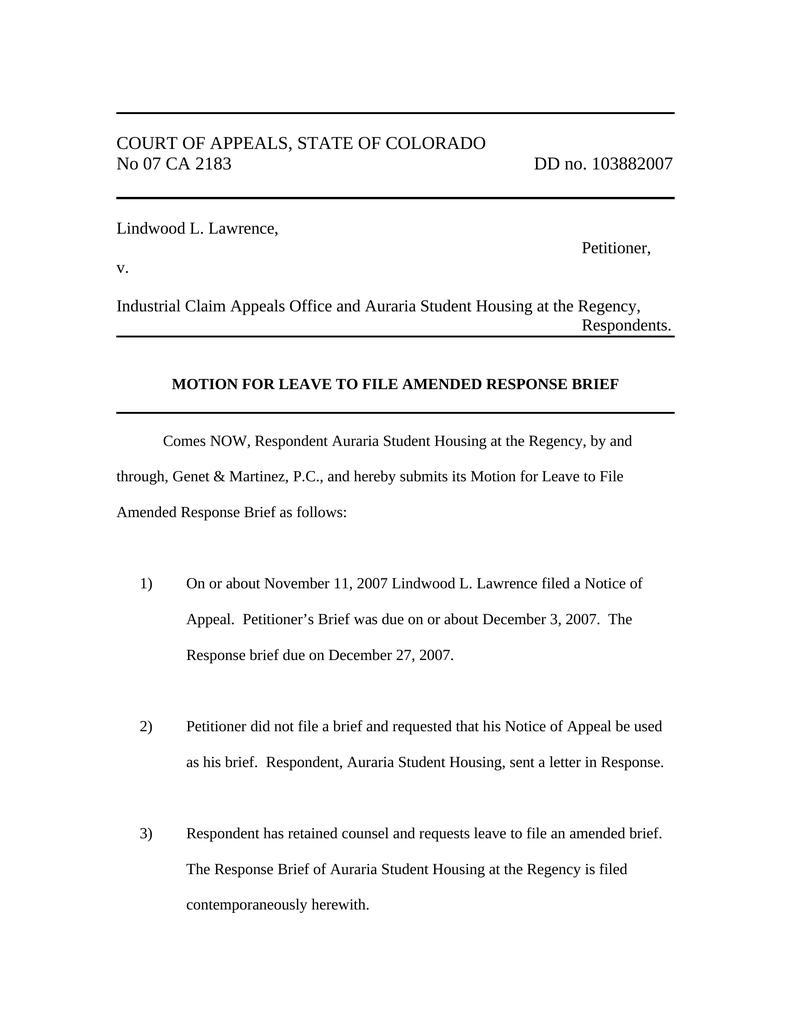 COURT OF APPEALS, STATE OF COLORADO
No 07 CA 2183 DD no. 103882007

Lindwood L. Lawrence,
Petitioner,
v.

Industrial Claim Appeals Office and Auraria Student Housing at the Regency,
Respondents.

MOTION FOR LEAVE TO FILE AMENDED RESPONSE BRIEF

Comes NOW, Respondent Auraria Student Housing at the Regency, by and through, Genet & Martinez, P.C., and hereby submits its Motion for Leave to File Amended Response Brief as follows:

1) On or about November 11, 2007 Lindwood L. Lawrence filed a Notice of Appeal. Petitioner's Brief was due on or about December 3, 2007. The Response brief due on December 27, 2007.

2) Petitioner did not file a brief and requested that his Notice of Appeal be used as his brief. Respondent, Auraria Student Housing, sent a letter in Response.

3) Respondent has retained counsel and requests leave to file an amended brief. The Response Brief of Auraria Student Housing at the Regency is filed contemporaneously herewith.